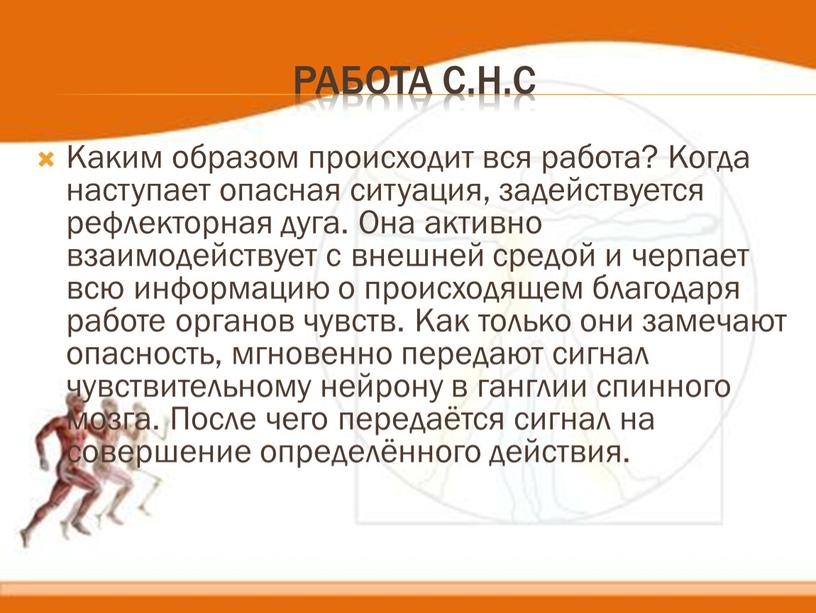 РАБОТА С.Н.С

Каким образом происходит вся работа? Когда наступает опасная ситуация, задействуется рефлекторная дуга. Она активно взаимодействует с внешней средой и черпает всю информацию о происходящем благодаря работе органов чувств. Как только они замечают опасность, мгновенно передают сигнал чувствительному нейрону в ганглии спинного мозга. После чего передаётся сигнал на совершение определённого действия.